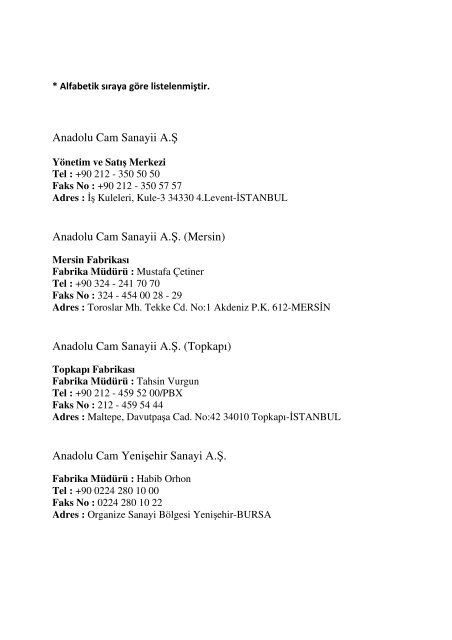 * Alfabetik sıraya göre listelenmiştir.

Anadolu Cam Sanayii A.Ş

Yönetim ve Satış Merkezi
Tel : +90 212 - 350 50 50
Faks No : +90 212 - 350 57 57
Adres : İş Kuleleri, Kule-3 34330 4.Levent-İSTANBUL

Anadolu Cam Sanayii A.Ş. (Mersin)

Mersin Fabrikası
Fabrika Müdürü : Mustafa Çetiner
Tel : +90 324 - 241 70 70
Faks No : 324 - 454 00 28 - 29
Adres : Toroslar Mh. Tekke Cd. No:1 Akdeniz P.K. 612-MERSİN

Anadolu Cam Sanayii A.Ş. (Topkapı)

Topkapı Fabrikası
Fabrika Müdürü : Tahsin Vurgun
Tel : +90 212 - 459 52 00/PBX
Faks No : 212 - 459 54 44
Adres : Maltepe, Davutpaşa Cad. No:42 34010 Topkapı-İSTANBUL

Anadolu Cam Yenişehir Sanayi A.Ş.

Fabrika Müdürü : Habib Orhon
Tel : +90 0224 280 10 00
Faks No : 0224 280 10 22
Adres : Organize Sanayi Bölgesi Yenişehir-BURSA